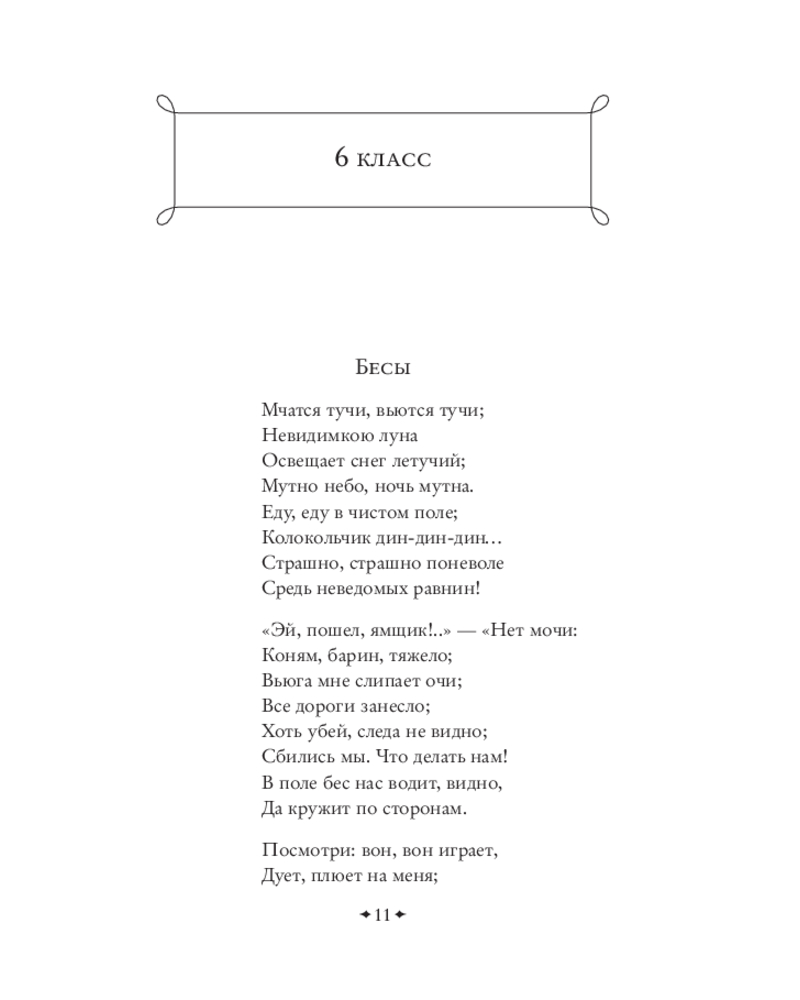 6 класс

Бесы

Мчатся тучи, вьются тучи;
Невидимкою луна
Освещает снег летучий;
Мутно небо, ночь мутна.
Еду, еду в чистом поле;
Колокольчик дин-дин-дин…
Страшно, страшно поневоле
Средь неведомых равнин!

«Эй, пошел, ямщик!..» — «Нет мочи:
Коням, барин, тяжело;
Вьюга мне слипает очи;
Все дороги занесло;
Хоть убей, следа не видно;
Сбились мы. Что делать нам!
В поле бес нас водит, видно,
Да кружит по сторонам.

Посмотри: вон, вон играет,
Дует, плюет на меня;

11